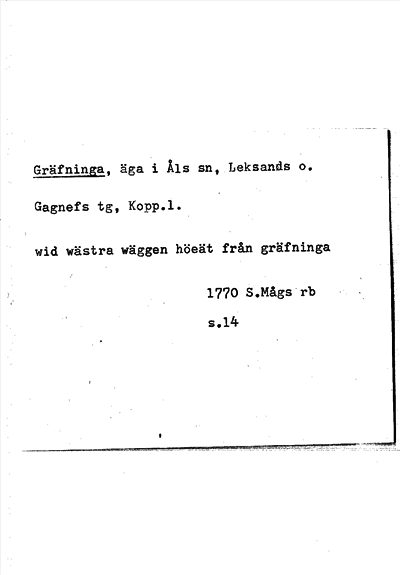 Gräfninga, äga i Åls sn, Leksands o.

Gagnefs tg, Kopp.l.

wid wästra wäggen höeät från gräfninga

1770 S.Mågs rb

s.14